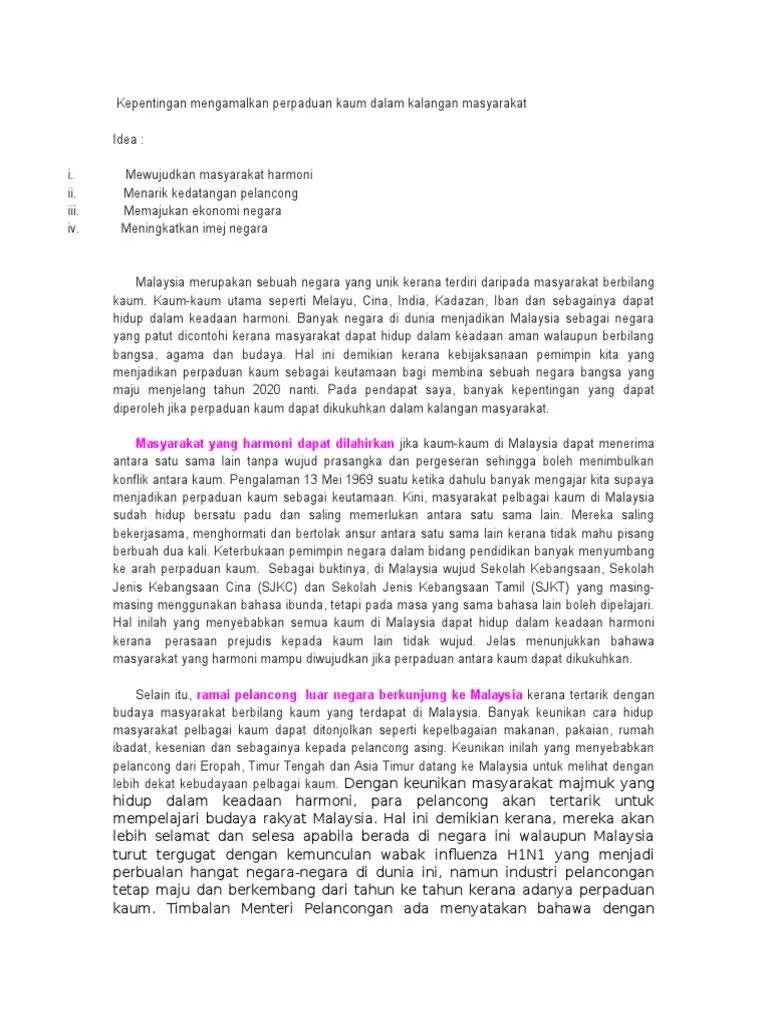 Kepentingan mengamalkan perpaduan kaum dalam kalangan masyarakat

Idea :

i. Mewujudkan masyarakat harmoni
ii. Menarik kedatangan pelancong
iii. Memajukan ekonomi negara
iv. Meningkatkan imej negara

Malaysia merupakan sebuah negara yang unik kerana terdiri daripada masyarakat berbilang kaum. Kaum-kaum utama seperti Melayu, Cina, India, Kadazan, Iban dan sebagainya dapat hidup dalam keadaan harmoni. Banyak negara di dunia menjadikan Malaysia sebagai negara yang patut dicontohi kerana masyarakat dapat hidup dalam keadaan aman walaupun berbilang bangsa, agama dan budaya. Hal ini demikian kerana kebijaksanaan pemimpin kita yang menjadikan perpaduan kaum sebagai keutamaan bagi membina sebuah negara bangsa yang maju menjelang tahun 2020 nanti. Pada pendapat saya, banyak kepentingan yang dapat diperoleh jika perpaduan kaum dapat dikukuhkan dalam kalangan masyarakat.

Masyarakat yang harmoni dapat dilahirkan jika kaum-kaum di Malaysia dapat menerima antara satu sama lain tanpa wujud prasangka dan pergeseran sehingga boleh menimbulkan konflik antara kaum. Pengalaman 13 Mei 1969 suatu ketika dahulu banyak mengajar kita supaya menjadikan perpaduan kaum sebagai keutamaan. Kini, masyarakat pelbagai kaum di Malaysia sudah hidup bersatu padu dan saling memerlukan antara satu sama lain. Mereka saling bekerjasama, menghormati dan bertolak ansur antara satu sama lain kerana tidak mahu pisang berbuah dua kali. Keterbukaan pemimpin negara dalam bidang pendidikan banyak menyumbang ke arah perpaduan kaum. Sebagai buktinya, di Malaysia wujud Sekolah Kebangsaan, Sekolah Jenis Kebangsaan Cina (SJKC) dan Sekolah Jenis Kebangsaan Tamil (SJKT) yang masing-masing menggunakan bahasa ibunda, tetapi pada masa yang sama bahasa lain boleh dipelajari. Hal inilah yang menyebabkan semua kaum di Malaysia dapat hidup dalam keadaan harmoni kerana perasaan prejudis kepada kaum lain tidak wujud. Jelas menunjukkan bahawa masyarakat yang harmoni mampu diwujudkan jika perpaduan antara kaum dapat dikukuhkan.

Selain itu, ramai pelancong luar negara berkunjung ke Malaysia kerana tertarik dengan budaya masyarakat berbilang kaum yang terdapat di Malaysia. Banyak keunikan cara hidup masyarakat pelbagai kaum dapat ditonjolkan seperti kepelbagaian makanan, pakaian, rumah ibadat, kesenian dan sebagainya kepada pelancong asing. Keunikan inilah yang menyebabkan pelancong dari Eropah, Timur Tengah dan Asia Timur datang ke Malaysia untuk melihat dengan lebih dekat kebudayaan pelbagai kaum. Dengan keunikan masyarakat majmuk yang hidup dalam keadaan harmoni, para pelancong akan tertarik untuk mempelajari budaya rakyat Malaysia. Hal ini demikian kerana, mereka akan lebih selamat dan selesa apabila berada di negara ini walaupun Malaysia turut tergugat dengan kemunculan wabak influenza H1N1 yang menjadi perbualan hangat negara-negara di dunia ini, namun industri pelancongan tetap maju dan berkembang dari tahun ke tahun kerana adanya perpaduan kaum. Timbalan Menteri Pelancongan ada menyatakan bahawa dengan